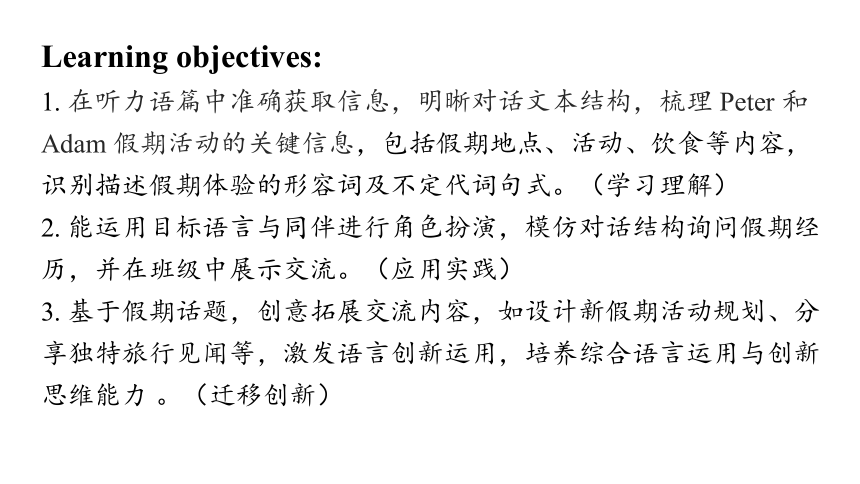 Learning objectives:

1. 在听力语篇中准确获取信息，明晰对话文本结构，梳理 Peter 和 Adam 假期活动的关键信息，包括假期地点、活动、饮食等内容，识别描述假期体验的形容词及不定代词句式。（学习理解）

2. 能运用目标语言与同伴进行角色扮演，模仿对话结构询问假期经历，并在班级中展示交流。（应用实践）

3. 基于假期话题，创意拓展交流内容，如设计新假期活动规划、分享独特旅行见闻等，激发语言创新运用，培养综合语言运用与创新思维能力 。（迁移创新）